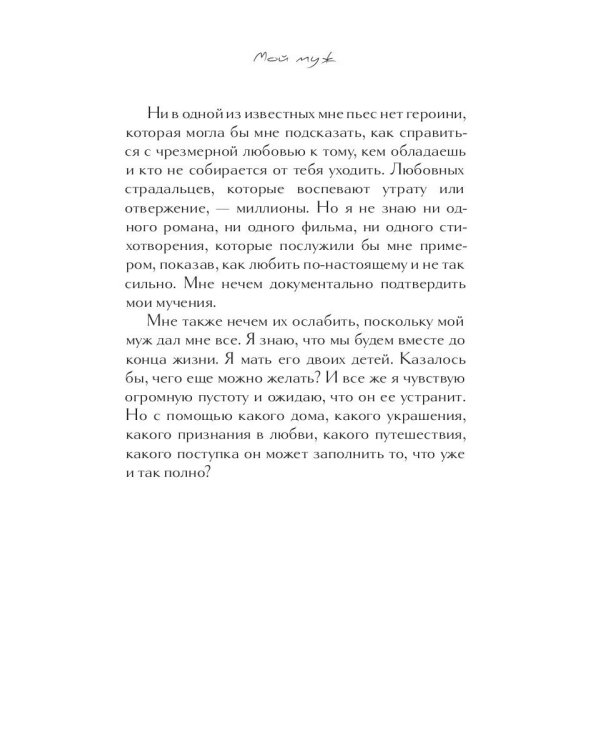 Мой муж

Ни в одной из известных мне пьес нет героини, которая могла бы мне подсказать, как справиться с чрезмерной любовью к тому, кем обладаешь и кто не собирается от тебя уходить. Любовных страдальцев, которые воспевают утрату или отвержение, — миллионы. Но я не знаю ни одного романа, ни одного фильма, ни одного стихотворения, которые послужили бы мне примером, показав, как любить по-настоящему и не так сильно. Мне нечем документально подтвердить мои мучения.

Мне также нечем их ослабить, поскольку мой муж дал мне все. Я знаю, что мы будем вместе до конца жизни. Я мать его двоих детей. Казалось бы, чего еще можно желать? И все же я чувствую огромную пустоту и ожидаю, что он ее устранит. Но с помощью какого дома, какого украшения, какого признания в любви, какого путешествия, какого поступка он может заполнить то, что уже и так полно?